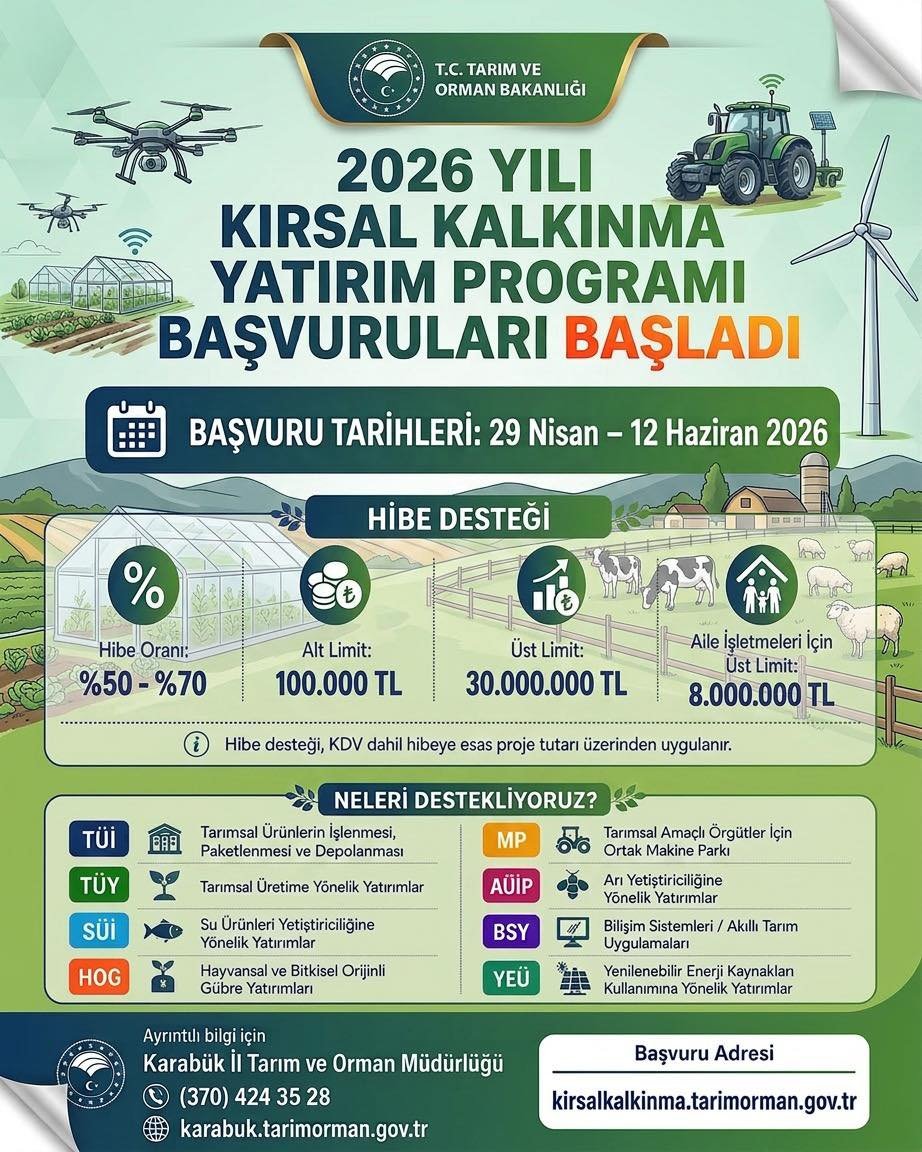 T.C. TARIM VE ORMAN BAKANLIĞI

2026 YILI KIRSAL KALKINMA YATIRIM PROGRAMI BAŞVURULARI BAŞLADI

BAŞVURU TARİHLERİ: 29 Nisan – 12 Haziran 2026

HİBE DESTEĞİ

%
Hibe Oranı:
%50 - %70

Alt Limit:
100.000 TL

Üst Limit:
30.000.000 TL

Aile İşletmeleri İçin Üst Limit:
8.000.000 TL

Hibe desteği, KDV dahil hibeye esas proje tutarı üzerinden uygulanır.

NELERİ DESTEKLİYORUZ?

TÜİ Tarımsal Ürünlerin İşlenmesi, Paketlenmesi ve Depolanması

TÜY Tarımsal Üretime Yönelik Yatırımlar

SÜİ Su Ürünleri Yetiştiriciliğine Yönelik Yatırımlar

HOG Hayvansal ve Bitkisel Orijinli Gübre Yatırımları

MP Tarımsal Amaçlı Örgütler İçin Ortak Makine Parkı

AÜİP Arı Yetiştiriciliğine Yönelik Yatırımlar

BSY Bilişim Sistemleri / Akıllı Tarım Uygulamaları

YEÜ Yenilenebilir Enerji Kaynakları Kullanımına Yönelik Yatırımlar

Ayrıntılı bilgi için
Karabük İl Tarım ve Orman Müdürlüğü
(370) 424 35 28
karabuk.tarimorman.gov.tr

Başvuru Adresi
kirsalkalkinma.tarimorman.gov.tr